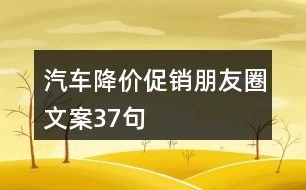 汽车降价促销朋友圈文案37句